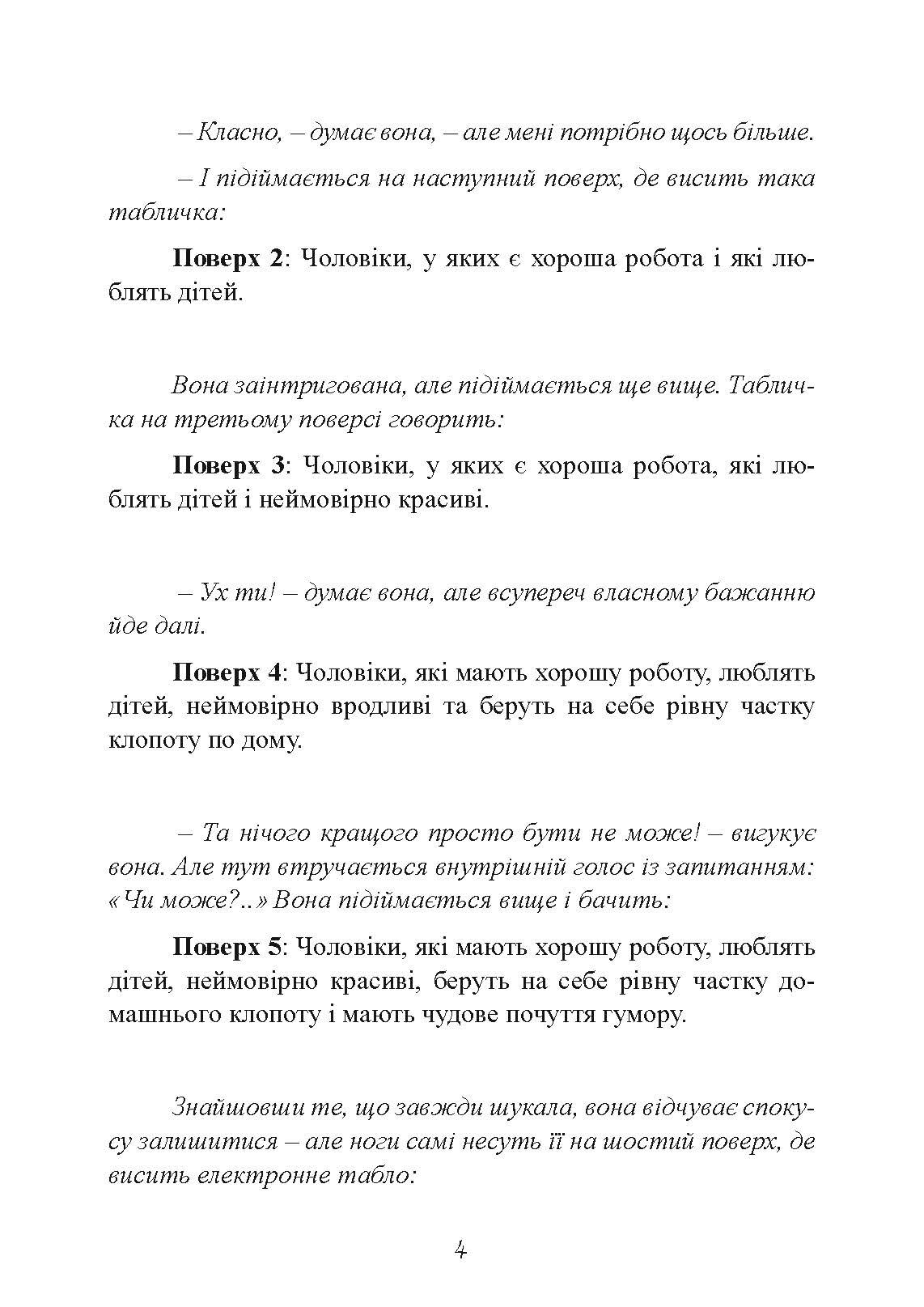 – Класно, – думає вона, – але мені потрібно щось більше.

– І підіймається на наступний поверх, де висить така табличка:

Поверх 2: Чоловіки, у яких є хороша робота і які люблять дітей.

Вона заінтригована, але підіймається ще вище. Табличка на третьому поверсі говорить:

Поверх 3: Чоловіки, у яких є хороша робота, які люблять дітей і неймовірно красиві.

– Ух ти! – думає вона, але всупереч власному бажанню йде далі.

Поверх 4: Чоловіки, які мають хорошу роботу, люблять дітей, неймовірно вродливі та беруть на себе рівну частку клопоту по дому.

– Та нічого кращого просто бути не може! – вигукує вона. Але тут втручається внутрішній голос із запитанням: «Чи може?..» Вона підіймається вище і бачить:

Поверх 5: Чоловіки, які мають хорошу роботу, люблять дітей, неймовірно красиві, беруть на себе рівну частку домашнього клопоту і мають чудове почуття гумору.

Знайшовши те, що завжди шукала, вона відчуває спокусу залишитися – але ноги самі несуть її на шостий поверх, де висить електронне табло:

4